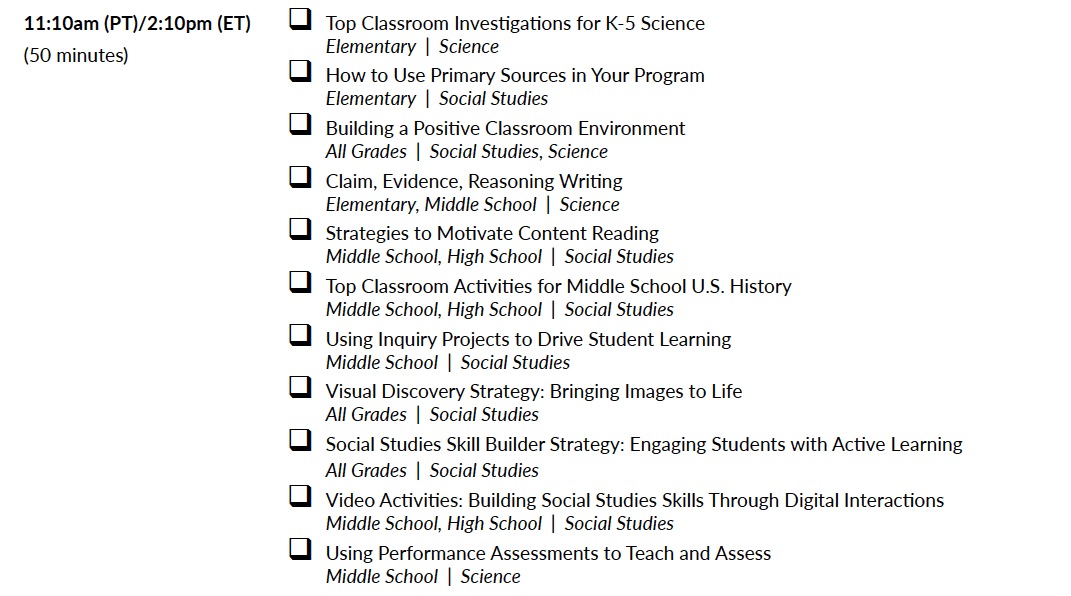 11:10am (PT)/2:10pm (ET)
(50 minutes)

☐ Top Classroom Investigations for K-5 Science
Elementary | Science

☐ How to Use Primary Sources in Your Program
Elementary | Social Studies

☐ Building a Positive Classroom Environment
All Grades | Social Studies, Science

☐ Claim, Evidence, Reasoning Writing
Elementary, Middle School | Science

☐ Strategies to Motivate Content Reading
Middle School, High School | Social Studies

☐ Top Classroom Activities for Middle School U.S. History
Middle School, High School | Social Studies

☐ Using Inquiry Projects to Drive Student Learning
Middle School | Social Studies

☐ Visual Discovery Strategy: Bringing Images to Life
All Grades | Social Studies

☐ Social Studies Skill Builder Strategy: Engaging Students with Active Learning
All Grades | Social Studies

☐ Video Activities: Building Social Studies Skills Through Digital Interactions
Middle School, High School | Social Studies

☐ Using Performance Assessments to Teach and Assess
Middle School | Science